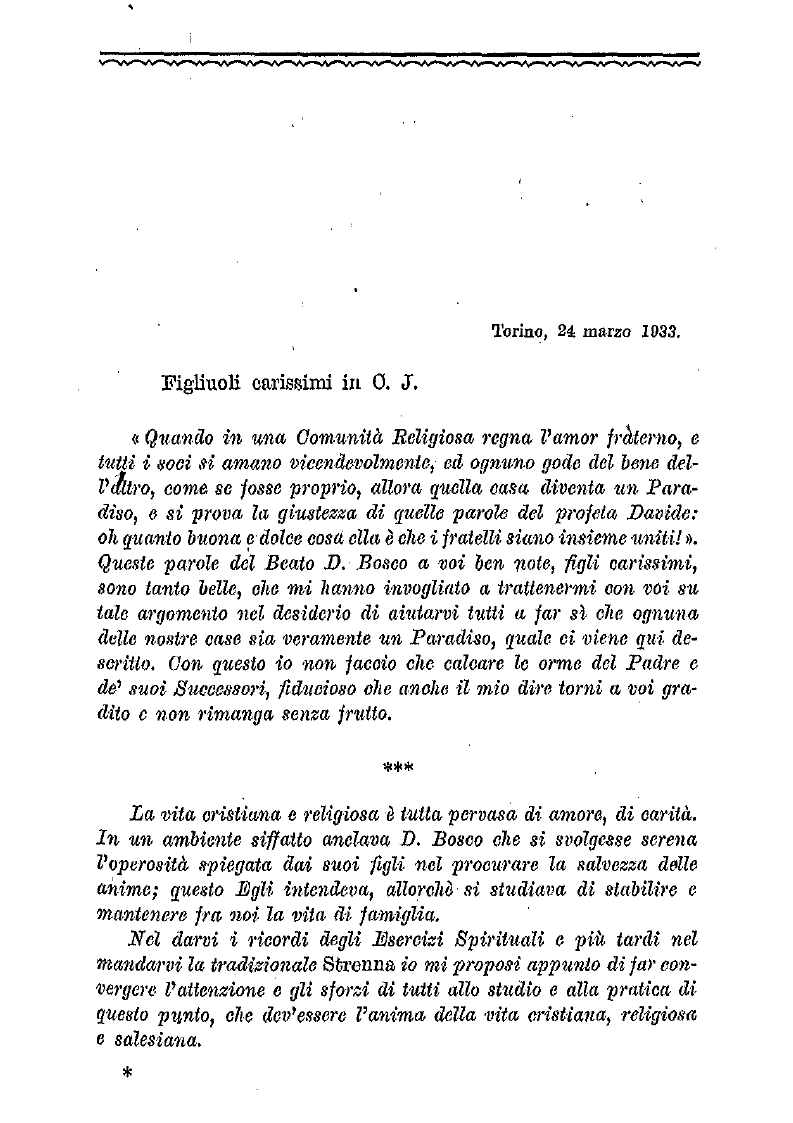 Torino, 24 marzo 1933.

Figliuoli carissimi in C. J.

« Quando in una Comunità Religiosa regna l'amor fraterno, e tutti i soci si amano vicendevolmente, ed ognuno gode del bene dell'altro, come se fosse proprio, allora quella casa diventa un Paradiso, e si prova la giustezza di quelle parole del profeta Davide: oh quanto buona e dolce cosa ella è che i fratelli siano insieme uniti! ». Queste parole del Beato D. Bosco a voi ben note, figli carissimi, sono tanto belle, che mi hanno invogliato a trattenermi con voi su tale argomento nel desiderio di aiutarvi tutti a far sì che ognuna delle nostre case sia veramente un Paradiso, quale ci viene qui descritto. Con questo io non faccio che calcare le orme del Padre e de' suoi Successori, fiducioso che anche il mio dire torni a voi gradito e non rimanga senza frutto.

***

La vita cristiana e religiosa è tutta pervasa di amore, di carità. In un ambiente siffatto anelava D. Bosco che si svolgesse serena l'operosità spiegata dai suoi figli nel procurare la salvezza delle anime; questo Egli intendeva, allorchè si studiava di stabilire e mantenere fra noi la vita di famiglia.

Nel darvi i ricordi degli Esercizi Spirituali e più tardi nel mandarvi la tradizionale Strenna io mi proposi appunto di far convergere l'attenzione e gli sforzi di tutti allo studio e alla pratica di questo punto, che dev'essere l'anima della vita cristiana, religiosa e salesiana.

*